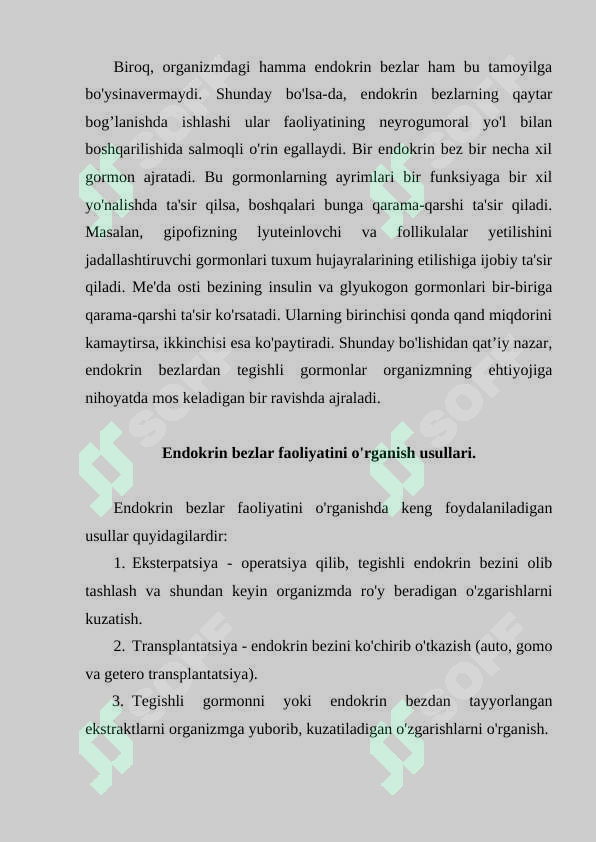 Biroq, organizmdagi hamma endokrin bezlar ham bu tamoyilga bo'ysinavermaydi. Shunday bo'lsa-da, endokrin bezlarning qaytar bog’lanishda ishlashi ular faoliyatining neyrogumoral yo'l bilan boshqarilishida salmoqli o'rin egallaydi. Bir endokrin bez bir necha xil gormon ajratadi. Bu gormonlarning ayrimlari bir funksiyaga bir xil yo'nalishda ta'sir qilsa, boshqalari bunga qarama-qarshi ta'sir qiladi. Masalan, gipofizning lyuteinlovchi va follikulalar yetilishini jadallashtiruvchi gormonlari tuxum hujayralarining etilishiga ijobiy ta'sir qiladi. Me'da osti bezining insulin va glyukogon gormonlari bir-biriga qarama-qarshi ta'sir ko'rsatadi. Ularning birinchisi qonda qand miqdorini kamaytirsa, ikkinchisi esa ko'paytiradi. Shunday bo'lishidan qat’iy nazar, endokrin bezlardan tegishli gormonlar organizmning ehtiyojiga nihoyatda mos keladigan bir ravishda ajraladi.

Endokrin bezlar faoliyatini o'rganish usullari.

Endokrin bezlar faoliyatini o'rganishda keng foydalaniladigan usullar quyidagilardir:

1. Eksterpatsiya - operatsiya qilib, tegishli endokrin bezini olib tashlash va shundan keyin organizmda ro'y beradigan o'zgarishlarni kuzatish.

2. Transplantatsiya - endokrin bezini ko'chirib o'tkazish (auto, gomo va getero transplantatsiya).

3. Tegishli gormonni yoki endokrin bezdan tayyorlangan ekstraktlarni organizmga yuborib, kuzatiladigan o'zgarishlarni o'rganish.